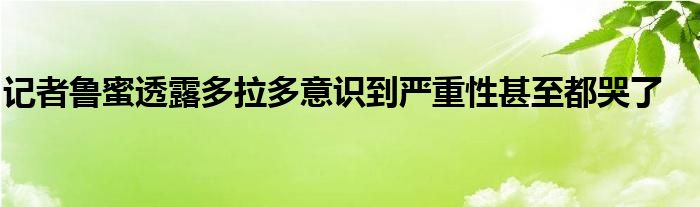 记者鲁蜜透露多拉多意识到严重性甚至都哭了